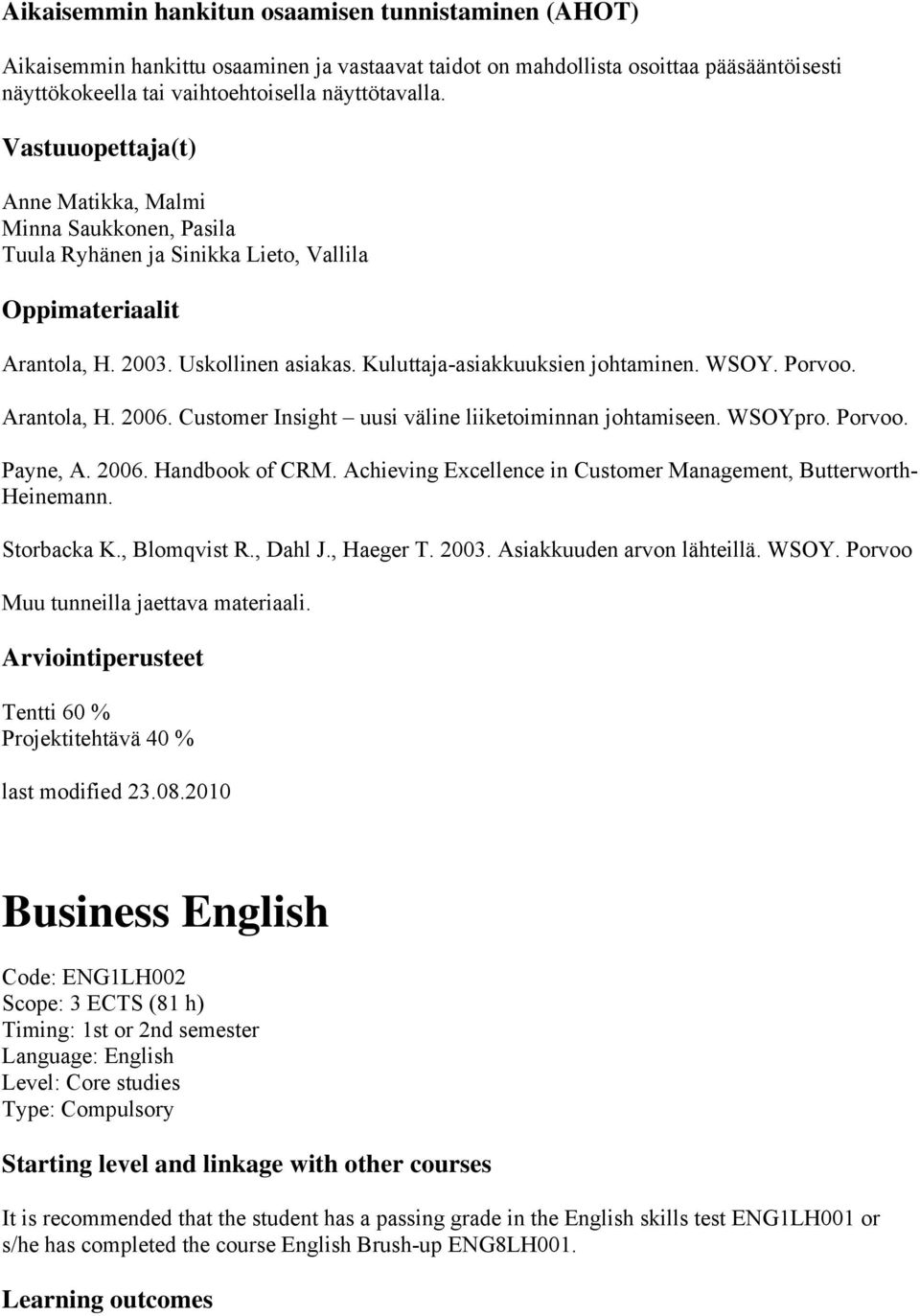 Aikaisemmin hankitun osaamisen tunnistaminen (AHOT)

Aikaisemmin hankittu osaaminen ja vastaavat taidot on mahdollista osoittaa pääsääntöisesti näyttökokeella tai vaihtoehtoisella näyttötavalla.

Vastuuopettaja(t)

Anne Matikka, Malmi
Minna Saukkonen, Pasila
Tuula Ryhänen ja Sinikka Lieto, Vallila

Oppimateriaalit

Arantola, H. 2003. Uskollinen asiakas. Kuluttaja-asiakkuuksien johtaminen. WSOY. Porvoo.

Arantola, H. 2006. Customer Insight – uusi väline liiketoiminnan johtamiseen. WSOYpro. Porvoo.

Payne, A. 2006. Handbook of CRM. Achieving Excellence in Customer Management, Butterworth-Heinemann.

Storbacka K., Blomqvist R., Dahl J., Haeger T. 2003. Asiakkuuden arvon lähteillä. WSOY. Porvoo

Muu tunneilla jaettava materiaali.

Arviointiperusteet

Tentti 60 %
Projektitehtävä 40 %

last modified 23.08.2010

Business English

Code: ENG1LH002
Scope: 3 ECTS (81 h)
Timing: 1st or 2nd semester
Language: English
Level: Core studies
Type: Compulsory

Starting level and linkage with other courses

It is recommended that the student has a passing grade in the English skills test ENG1LH001 or s/he has completed the course English Brush-up ENG8LH001.

Learning outcomes